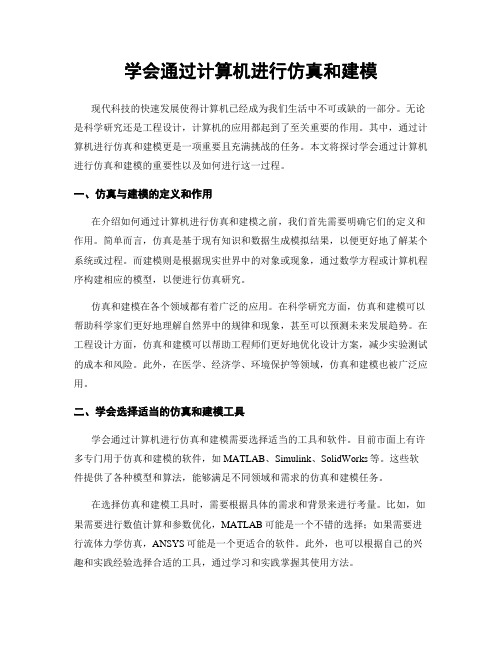 学会通过计算机进行仿真和建模

现代科技的快速发展使得计算机已经成为我们生活中不可或缺的一部分。无论是科学研究还是工程设计，计算机的应用都起到了至关重要的作用。其中，通过计算机进行仿真和建模更是一项重要且充满挑战的任务。本文将探讨学会通过计算机进行仿真和建模的重要性以及如何进行这一过程。

一、仿真与建模的定义和作用

在介绍如何通过计算机进行仿真和建模之前，我们首先需要明确它们的定义和作用。简单而言，仿真是基于现有知识和数据生成模拟结果，以便更好地了解某个系统或过程。而建模则是根据现实世界中的对象或现象，通过数学方程或计算机程序构建相应的模型，以便进行仿真研究。

仿真和建模在各个领域都有着广泛的应用。在科学研究方面，仿真和建模可以帮助科学家们更好地理解自然界中的规律和现象，甚至可以预测未来发展趋势。在工程设计方面，仿真和建模可以帮助工程师们更好地优化设计方案，减少实验测试的成本和风险。此外，在医学、经济学、环境保护等领域，仿真和建模也被广泛应用。

二、学会选择适当的仿真和建模工具

学会通过计算机进行仿真和建模需要选择适当的工具和软件。目前市面上有许多专门用于仿真和建模的软件，如 MATLAB、Simulink、SolidWorks 等。这些软件提供了各种模型和算法，能够满足不同领域和需求的仿真和建模任务。

在选择仿真和建模工具时，需要根据具体的需求和背景来进行考量。比如，如果需要进行数值计算和参数优化，MATLAB 可能是一个不错的选择；如果需要进行流体力学仿真，ANSYS 可能是一个更适合的软件。此外，也可以根据自己的兴趣和实践经验选择合适的工具，通过学习和实践掌握其使用方法。